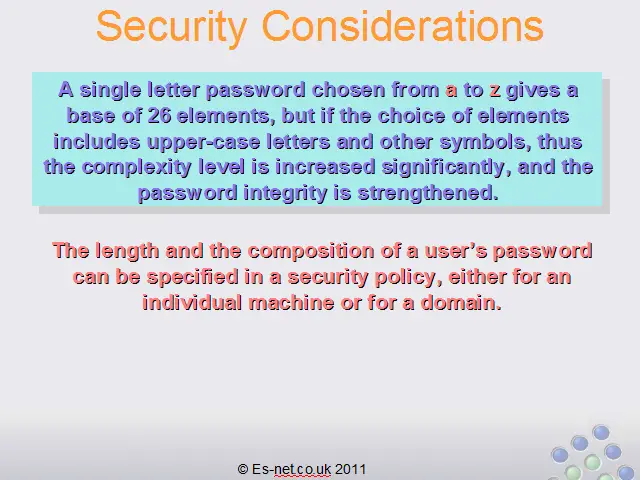 Security Considerations

A single letter password chosen from a to z gives a base of 26 elements, but if the choice of elements includes upper-case letters and other symbols, thus the complexity level is increased significantly, and the password integrity is strengthened.

The length and the composition of a user's password can be specified in a security policy, either for an individual machine or for a domain.

© Es-net.co.uk 2011